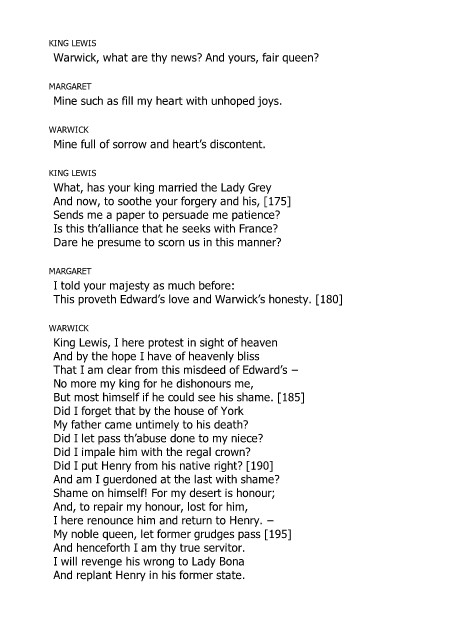 KING LEWIS
Warwick, what are thy news? And yours, fair queen?

MARGARET
Mine such as fill my heart with unhoped joys.

WARWICK
Mine full of sorrow and heart's discontent.

KING LEWIS
What, has your king married the Lady Grey
And now, to soothe your forgery and his, [175]
Sends me a paper to persuade me patience?
Is this th'alliance that he seeks with France?
Dare he presume to scorn us in this manner?

MARGARET
I told your majesty as much before:
This proveth Edward's love and Warwick's honesty. [180]

WARWICK
King Lewis, I here protest in sight of heaven
And by the hope I have of heavenly bliss
That I am clear from this misdeed of Edward's –
No more my king for he dishonours me,
But most himself if he could see his shame. [185]
Did I forget that by the house of York
My father came untimely to his death?
Did I let pass th'abuse done to my niece?
Did I impale him with the regal crown?
Did I put Henry from his native right? [190]
And am I guerdoned at the last with shame?
Shame on himself! For my desert is honour;
And, to repair my honour, lost for him,
I here renounce him and return to Henry. –
My noble queen, let former grudges pass [195]
And henceforth I am thy true servitor.
I will revenge his wrong to Lady Bona
And replant Henry in his former state.